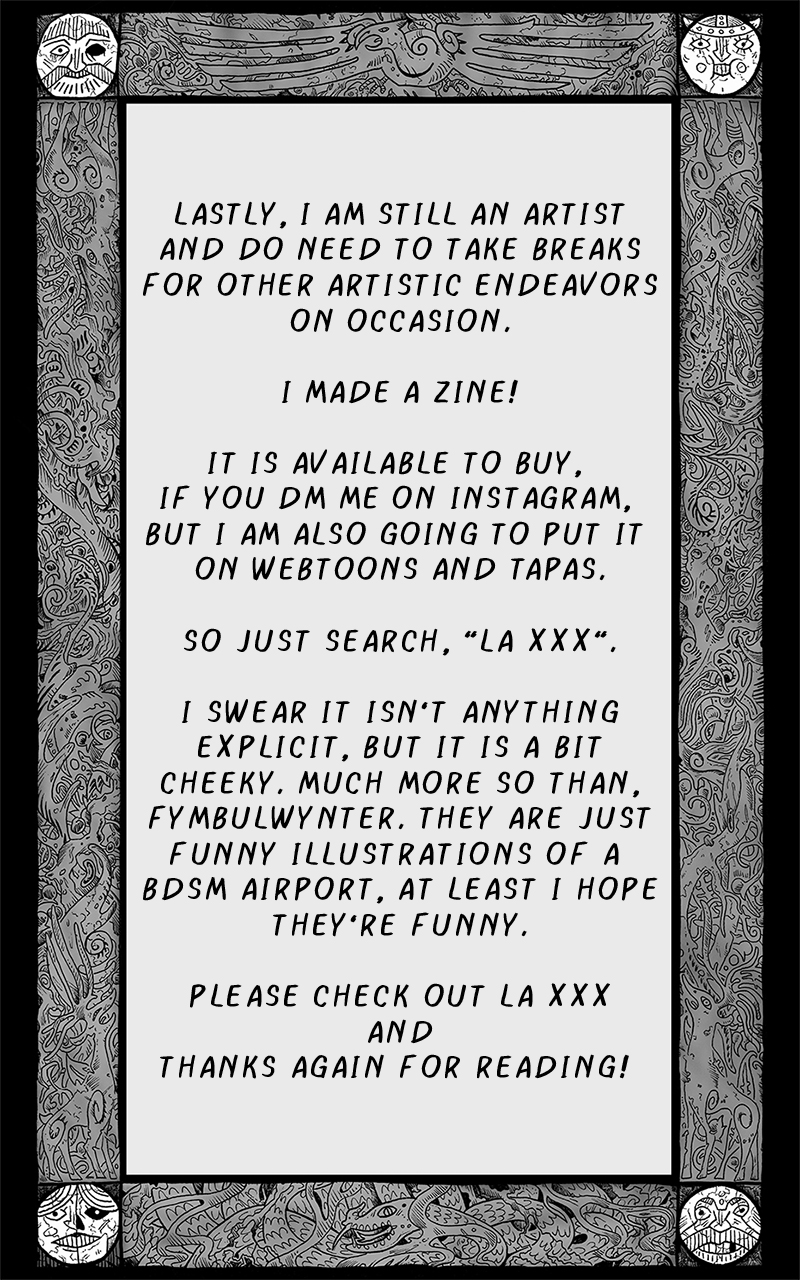 LASTLY, I AM STILL AN ARTIST AND DO NEED TO TAKE BREAKS FOR OTHER ARTISTIC ENDEAVORS ON OCCASION.

I MADE A ZINE!

IT IS AVAILABLE TO BUY, IF YOU DM ME ON INSTAGRAM, BUT I AM ALSO GOING TO PUT IT ON WEBTOONS AND TAPAS.

SO JUST SEARCH, "LA XXX".

I SWEAR IT ISN'T ANYTHING EXPLICIT, BUT IT IS A BIT CHEEKY. MUCH MORE SO THAN, FYMBULWYNTER. THEY ARE JUST FUNNY ILLUSTRATIONS OF A BDSM AIRPORT, AT LEAST I HOPE THEY'RE FUNNY.

PLEASE CHECK OUT LA XXX
AND
THANKS AGAIN FOR READING!